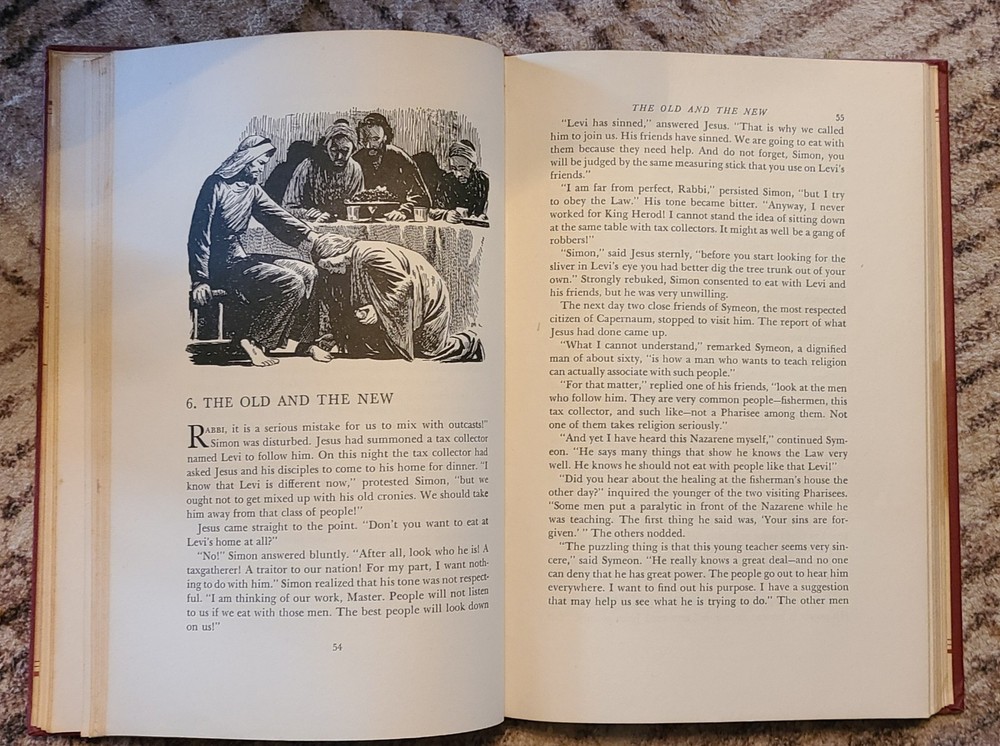 6. THE OLD AND THE NEW

RABBI, it is a serious mistake for us to mix with outcasts!" Simon was disturbed. Jesus had summoned a tax collector named Levi to follow him. On this night the tax collector had asked Jesus and his disciples to come to his home for dinner. "I know that Levi is different now," protested Simon, "but we ought not to get mixed up with his old cronies. We should take him away from that class of people!"

Jesus came straight to the point. "Don't you want to eat at Levi's home at all?"

"No!" Simon answered bluntly. "After all, look who he is! A taxgatherer! A traitor to our nation! For my part, I want nothing to do with him." Simon realized that his tone was not respectful. "I am thinking of our work, Master. People will not listen to us if we eat with those men. The best people will look down on us!"

54

THE OLD AND THE NEW 55

"Levi has sinned," answered Jesus. "That is why we called him to join us. His friends have sinned. We are going to eat with them because they need help. And do not forget, Simon, you will be judged by the same measuring stick that you use on Levi's friends."

"I am far from perfect, Rabbi," persisted Simon, "but I try to obey the Law." His tone became bitter. "Anyway, I never worked for King Herod! I cannot stand the idea of sitting down at the same table with tax collectors. It might as well be a gang of robbers!"

"Simon," said Jesus sternly, "before you start looking for the sliver in Levi's eye you had better dig the tree trunk out of your own." Strongly rebuked, Simon consented to eat with Levi and his friends, but he was very unwilling.

The next day two close friends of Symeon, the most respected citizen of Capernaum, stopped to visit him. The report of what Jesus had done came up.

"What I cannot understand," remarked Symeon, a dignified man of about sixty, "is how a man who wants to teach religion can actually associate with such people."

"For that matter," replied one of his friends, "look at the men who follow him. They are very common people—fishermen, this tax collector, and such like—not a Pharisee among them. Not one of them takes religion seriously."

"And yet I have heard this Nazarene myself," continued Symeon. "He says many things that show he knows the Law very well. He knows he should not eat with people like that Levi!"

"Did you hear about the healing at the fisherman's house the other day?" inquired the younger of the two visiting Pharisees. "Some men put a paralytic in front of the Nazarene while he was teaching. The first thing he said was, 'Your sins are forgiven.' " The others nodded.

"The puzzling thing is that this young teacher seems very sincere," said Symeon. "He really knows a great deal—and no one can deny that he has great power. The people go out to hear him everywhere. I want to find out his purpose. I have a suggestion that may help us see what he is trying to do." The other men